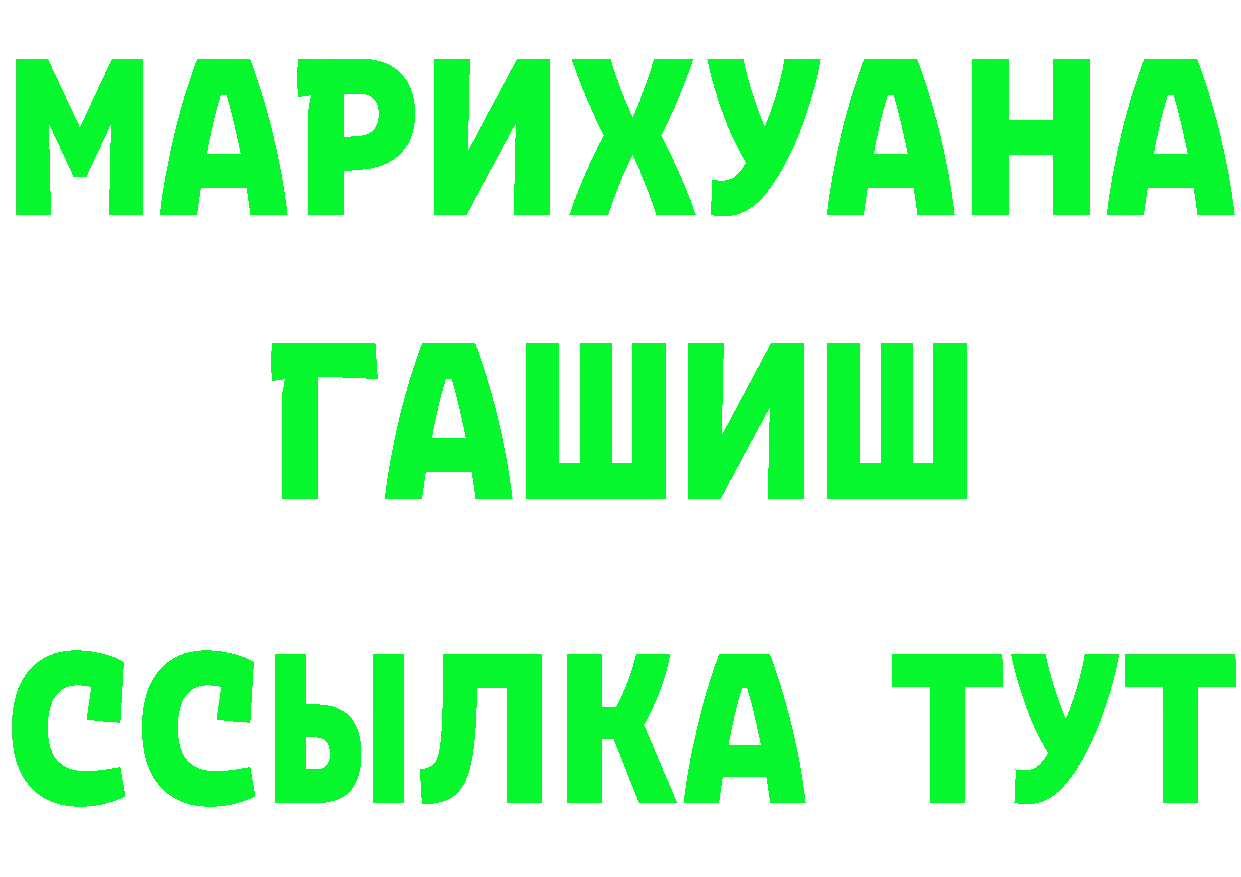 МАРИХУАНА
ГАШИШ
ССЫЛКА ТУТ